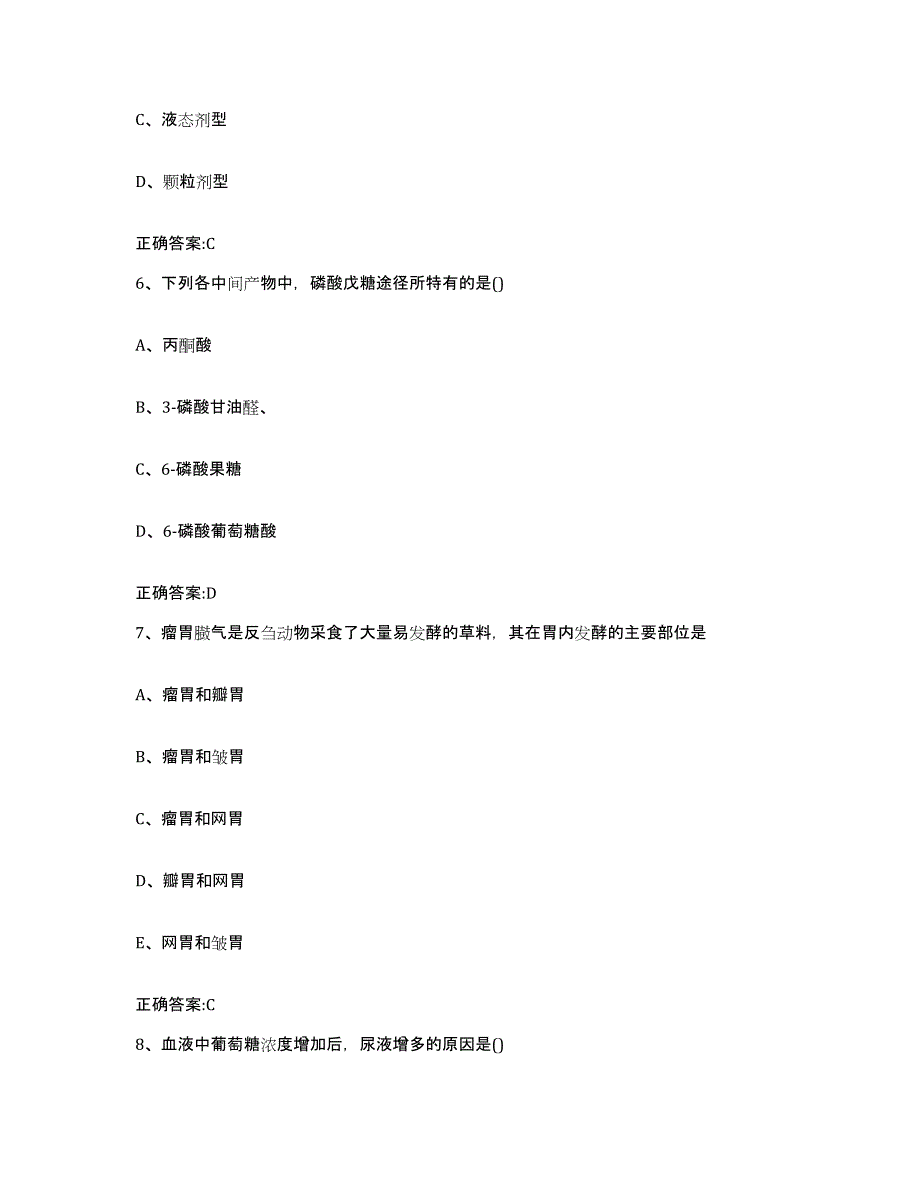 C、液态剂型

D、颗粒剂型

正确答案:C

6、下列各中间产物中，磷酸戊糖途径所特有的是()

A、丙酮酸

B、3-磷酸甘油醛、

C、6-磷酸果糖

D、6-磷酸葡萄糖酸

正确答案:D

7、瘤胃臌气是反刍动物采食了大量易发酵的草料，其在胃内发酵的主要部位是

A、瘤胃和瓣胃

B、瘤胃和皱胃

C、瘤胃和网胃

D、瓣胃和网胃

E、网胃和皱胃

正确答案:C

8、血液中葡萄糖浓度增加后，尿液增多的原因是()